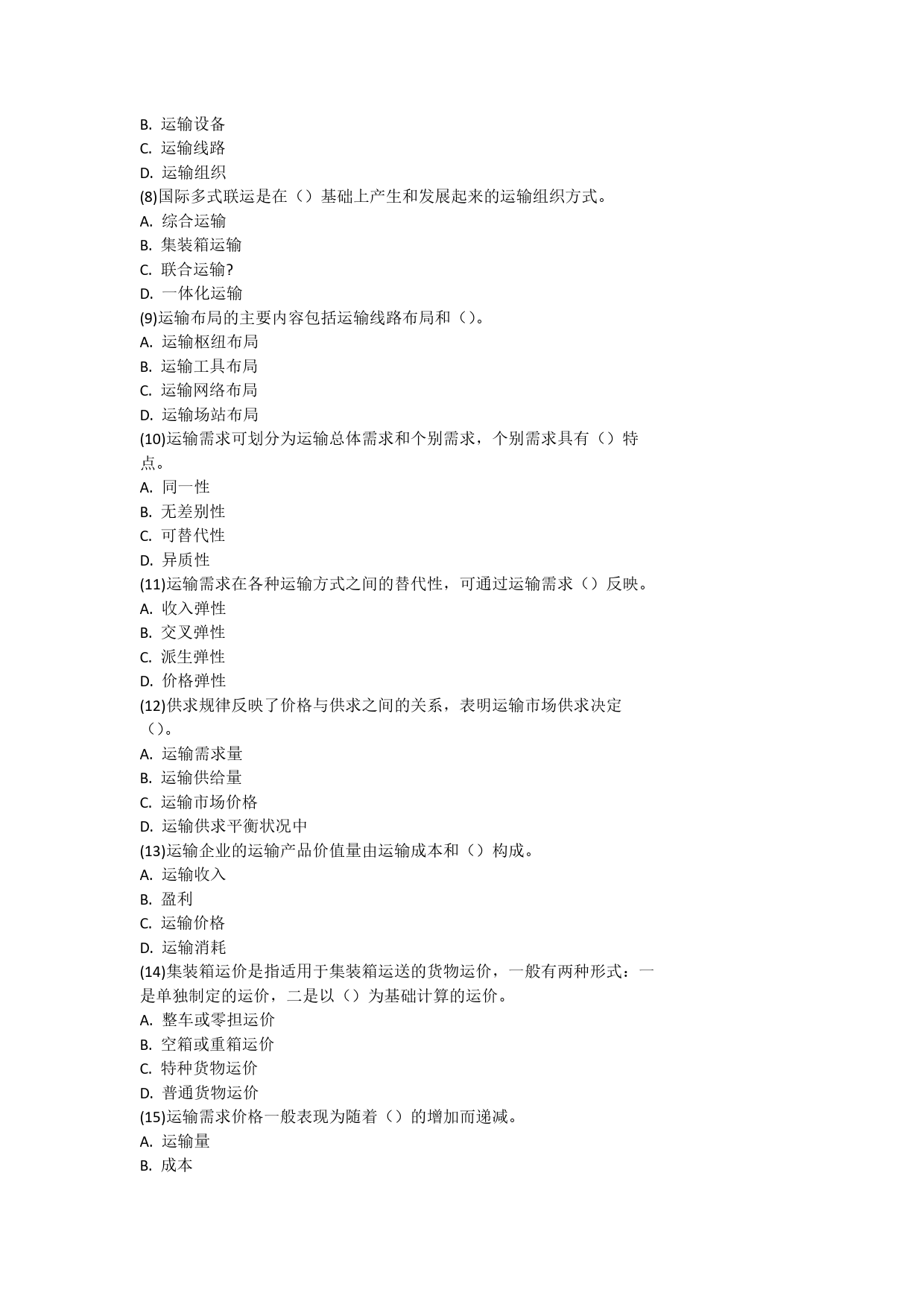 B. 运输设备
C. 运输线路
D. 运输组织
(8)国际多式联运是在（）基础上产生和发展起来的运输组织方式。
A. 综合运输
B. 集装箱运输
C. 联合运输?
D. 一体化运输
(9)运输布局的主要内容包括运输线路布局和（）。
A. 运输枢纽布局
B. 运输工具布局
C. 运输网络布局
D. 运输场站布局
(10)运输需求可划分为运输总体需求和个别需求，个别需求具有（）特点。
A. 同一性
B. 无差别性
C. 可替代性
D. 异质性
(11)运输需求在各种运输方式之间的替代性，可通过运输需求（）反映。
A. 收入弹性
B. 交叉弹性
C. 派生弹性
D. 价格弹性
(12)供求规律反映了价格与供求之间的关系，表明运输市场供求决定（）。
A. 运输需求量
B. 运输供给量
C. 运输市场价格
D. 运输供求平衡状况中
(13)运输企业的运输产品价值量由运输成本和（）构成。
A. 运输收入
B. 盈利
C. 运输价格
D. 运输消耗
(14)集装箱运价是指适用于集装箱运送的货物运价，一般有两种形式：一是单独制定的运价，二是以（）为基础计算的运价。
A. 整车或零担运价
B. 空箱或重箱运价
C. 特种货物运价
D. 普通货物运价
(15)运输需求价格一般表现为随着（）的增加而递减。
A. 运输量
B. 成本